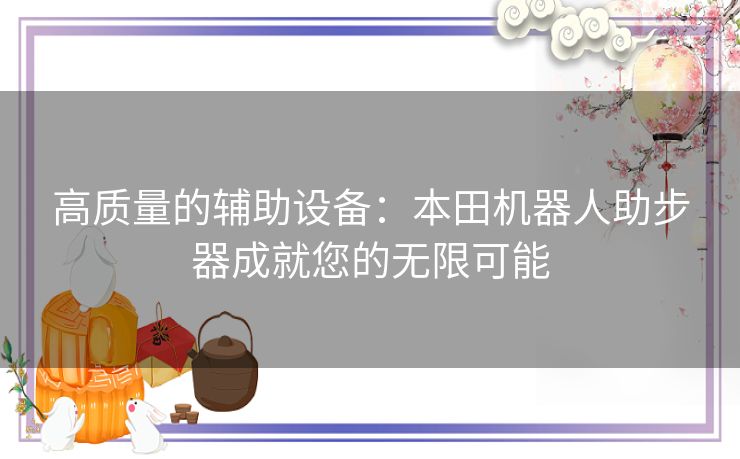 高质量的辅助设备：本田机器人助步器成就您的无限可能